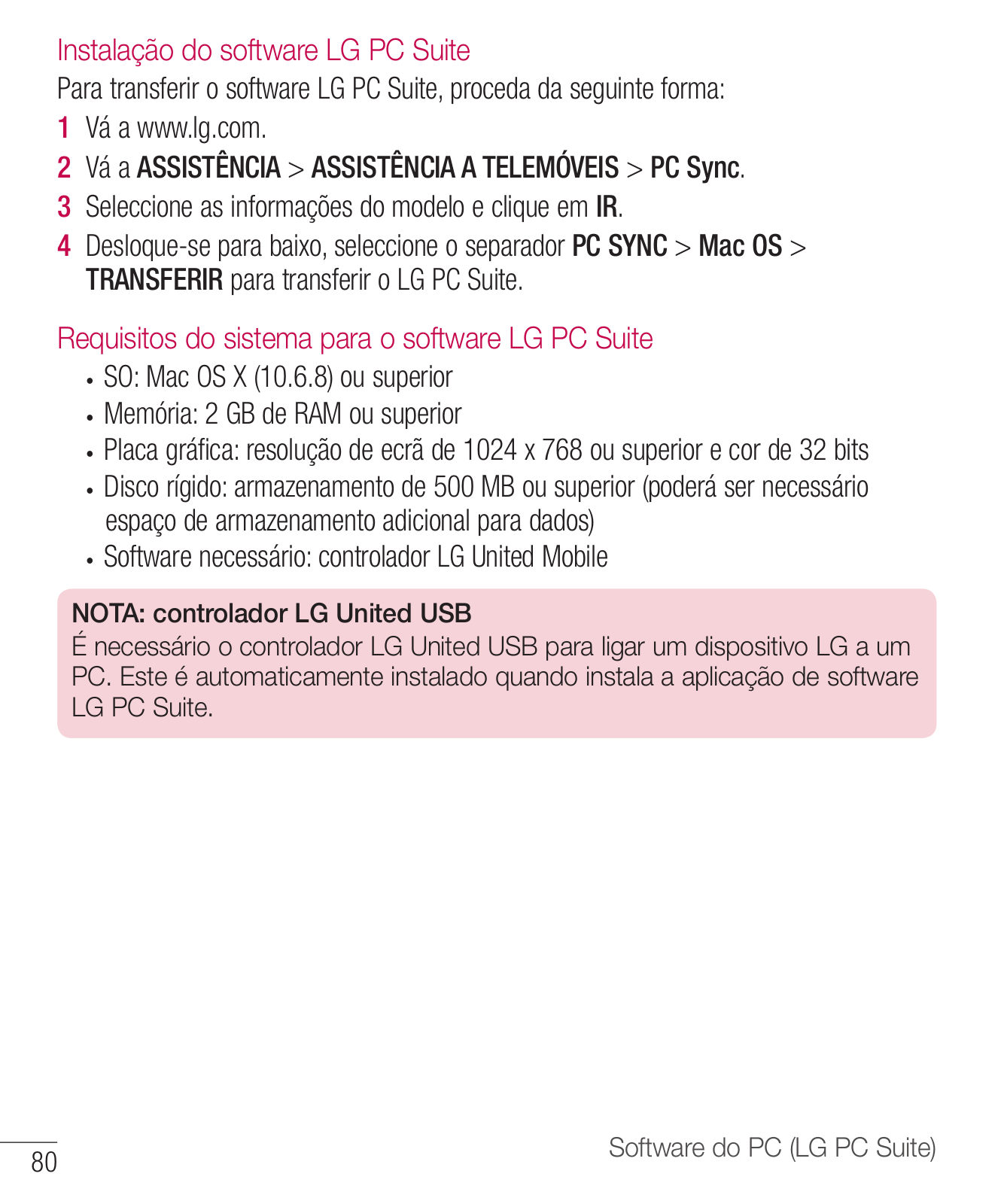 Instalação do software LG PC Suite

Para transferir o software LG PC Suite, proceda da seguinte forma:

1 Vá a www.lg.com.

2 Vá a ASSISTÊNCIA > ASSISTÊNCIA A TELEMÓVEIS > PC Sync.

3 Seleccione as informações do modelo e clique em IR.

4 Desloque-se para baixo, seleccione o separador PC SYNC > Mac OS > TRANSFERIR para transferir o LG PC Suite.

Requisitos do sistema para o software LG PC Suite

• SO: Mac OS X (10.6.8) ou superior

• Memória: 2 GB de RAM ou superior

• Placa gráfica: resolução de ecrã de 1024 x 768 ou superior e cor de 32 bits

• Disco rígido: armazenamento de 500 MB ou superior (poderá ser necessário espaço de armazenamento adicional para dados)

• Software necessário: controlador LG United Mobile

NOTA: controlador LG United USB

É necessário o controlador LG United USB para ligar um dispositivo LG a um PC. Este é automaticamente instalado quando instala a aplicação de software LG PC Suite.

80

Software do PC (LG PC Suite)